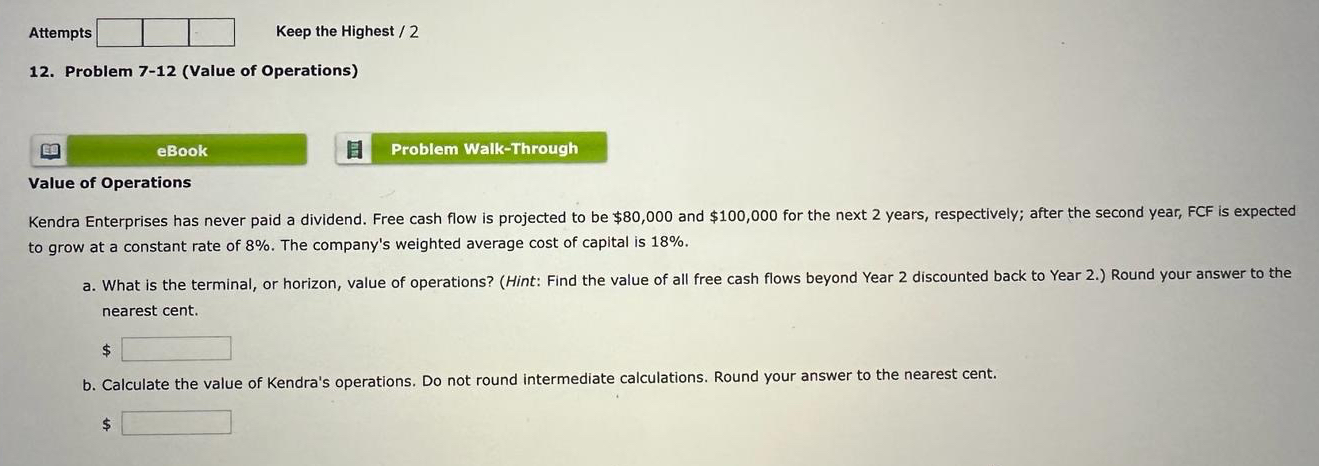 Attempts Keep the Highest / 2

12. Problem 7-12 (Value of Operations)

eBook

Problem Walk-Through

Value of Operations

Kendra Enterprises has never paid a dividend. Free cash flow is projected to be \$80,000 and \$100,000 for the next 2 years, respectively; after the second year, FCF is expected to grow at a constant rate of 8%. The company's weighted average cost of capital is 18%.

a. What is the terminal, or horizon, value of operations? (Hint: Find the value of all free cash flows beyond Year 2 discounted back to Year 2.) Round your answer to the nearest cent.

\$

b. Calculate the value of Kendra's operations. Do not round intermediate calculations. Round your answer to the nearest cent.

\$